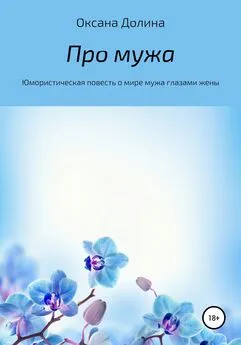 Оксана Долина

Про мужа

Юмористическая повесть о мире мужа глазами жены

18+